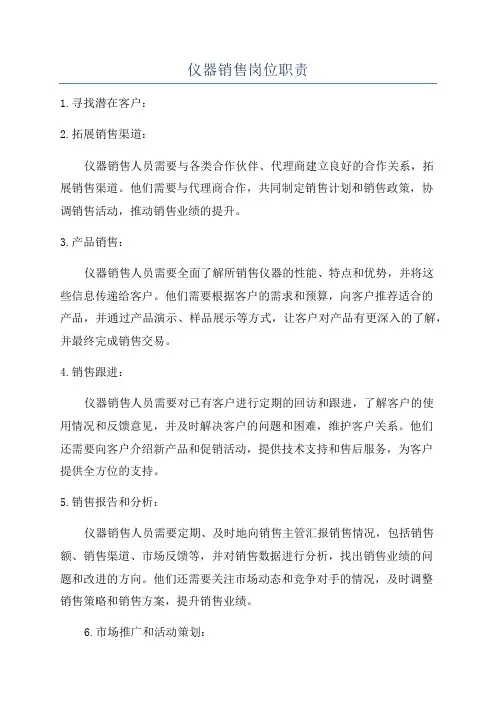 仪器销售岗位职责

1.寻找潜在客户：

2.拓展销售渠道：

仪器销售人员需要与各类合作伙伴、代理商建立良好的合作关系，拓展销售渠道。他们需要与代理商合作，共同制定销售计划和销售政策，协调销售活动，推动销售业绩的提升。

3.产品销售：

仪器销售人员需要全面了解所销售仪器的性能、特点和优势，并将这些信息传递给客户。他们需要根据客户的需求和预算，向客户推荐适合的产品，并通过产品演示、样品展示等方式，让客户对产品有更深入的了解，并最终完成销售交易。

4.销售跟进：

仪器销售人员需要对已有客户进行定期的回访和跟进，了解客户的使用情况和反馈意见，并及时解决客户的问题和困难，维护客户关系。他们还需要向客户介绍新产品和促销活动，提供技术支持和售后服务，为客户提供全方位的支持。

5.销售报告和分析：

仪器销售人员需要定期、及时地向销售主管汇报销售情况，包括销售额、销售渠道、市场反馈等，并对销售数据进行分析，找出销售业绩的问题和改进的方向。他们还需要关注市场动态和竞争对手的情况，及时调整销售策略和销售方案，提升销售业绩。

6.市场推广和活动策划：